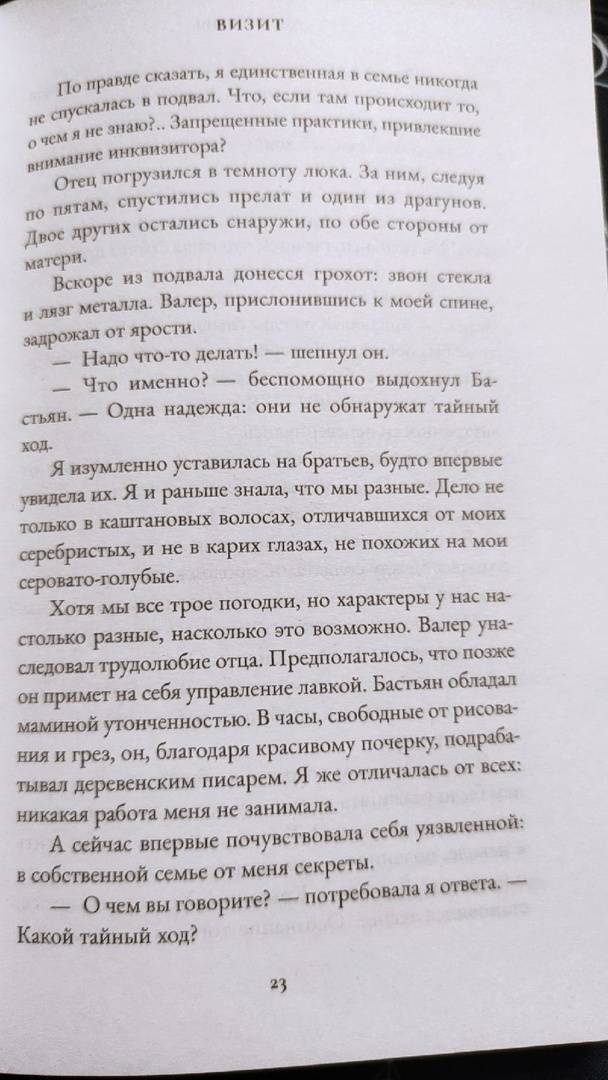 ВИЗИТ

По правде сказать, я единственная в семье никогда не спускалась в подвал. Что, если там происходит то, о чем я не знаю?.. Запрещенные практики, привлекшие внимание инквизитора?

Отец погрузился в темноту люка. За ним, следуя по пятам, спустились прелат и один из драгунов. Двое других остались снаружи, по обе стороны от матери.

Вскоре из подвала донесся грохот: звон стекла и лязг металла. Валер, прислонившись к моей спине, задрожал от ярости.

— Надо что-то делать! — шепнул он.

— Что именно? — беспомощно выдохнул Бастьян. — Одна надежда: они не обнаружат тайный ход.

Я изумленно уставилась на братьев, будто впервые увидела их. Я и раньше знала, что мы разные. Дело не только в каштановых волосах, отличавшихся от моих серебристых, и не в карих глазах, не похожих на мои серовато-голубые.

Хотя мы все трое погодки, но характеры у нас настолько разные, насколько это возможно. Валер унаследовал трудолюбие отца. Предполагалось, что позже он примет на себя управление лавкой. Бастьян обладал маминой утонченностью. В часы, свободные от рисования и грез, он, благодаря красивому почерку, подрабатывал деревенским писарем. Я же отличалась от всех: никакая работа меня не занимала.

А сейчас впервые почувствовала себя уязвленной: в собственной семье от меня секреты.

— О чем вы говорите? — потребовала я ответа. — Какой тайный ход?

23